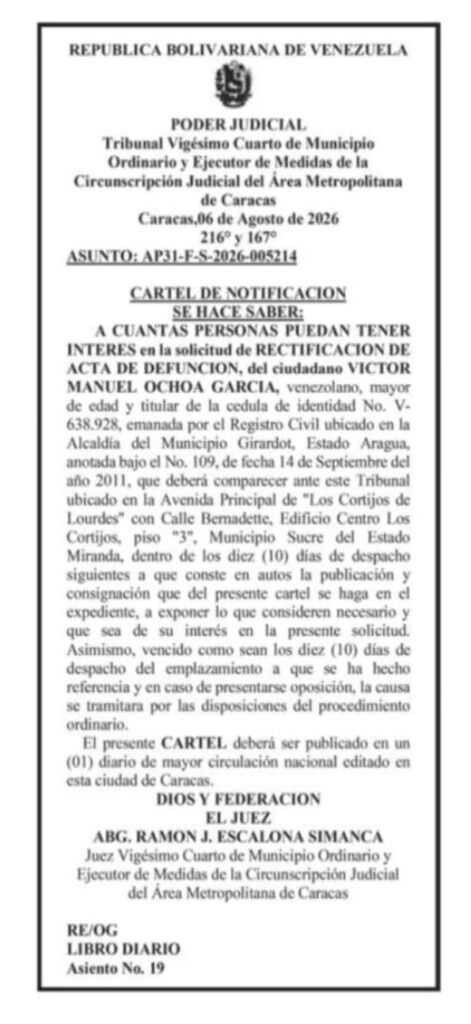 REPUBLICA BOLIVARIANA DE VENEZUELA

PODER JUDICIAL
Tribunal Vigésimo Cuarto de Municipio Ordinario y Ejecutor de Medidas de la Circunscripción Judicial del Área Metropolitana de Caracas
Caracas,06 de Agosto de 2026
216° y 167°
ASUNTO: AP31-F-S-2026-005214

CARTEL DE NOTIFICACION
SE HACE SABER:

A CUANTAS PERSONAS PUEDAN TENER INTERES en la solicitud de RECTIFICACION DE ACTA DE DEFUNCION, del ciudadano VICTOR MANUEL OCHOA GARCIA, venezolano, mayor de edad y titular de la cedula de identidad No. V-638.928, emanada por el Registro Civil ubicado en la Alcaldía del Municipio Girardot, Estado Aragua, anotada bajo el No. 109, de fecha 14 de Septiembre del año 2011, que deberá comparecer ante este Tribunal ubicado en la Avenida Principal de "Los Cortijos de Lourdes" con Calle Bernadette, Edificio Centro Los Cortijos, piso "3", Municipio Sucre del Estado Miranda, dentro de los diez (10) días de despacho siguientes a que conste en autos la publicación y consignación que del presente cartel se haga en el expediente, a exponer lo que consideren necesario y que sea de su interés en la presente solicitud. Asimismo, vencido como sean los diez (10) días de despacho del emplazamiento a que se ha hecho referencia y en caso de presentarse oposición, la causa se tramitara por las disposiciones del procedimiento ordinario.

El presente CARTEL deberá ser publicado en un (01) diario de mayor circulación nacional editado en esta ciudad de Caracas.

DIOS Y FEDERACION
EL JUEZ
ABG. RAMON J. ESCALONA SIMANCA
Juez Vigésimo Cuarto de Municipio Ordinario y Ejecutor de Medidas de la Circunscripción Judicial del Área Metropolitana de Caracas

RE/OG
LIBRO DIARIO
Asiento No. 19